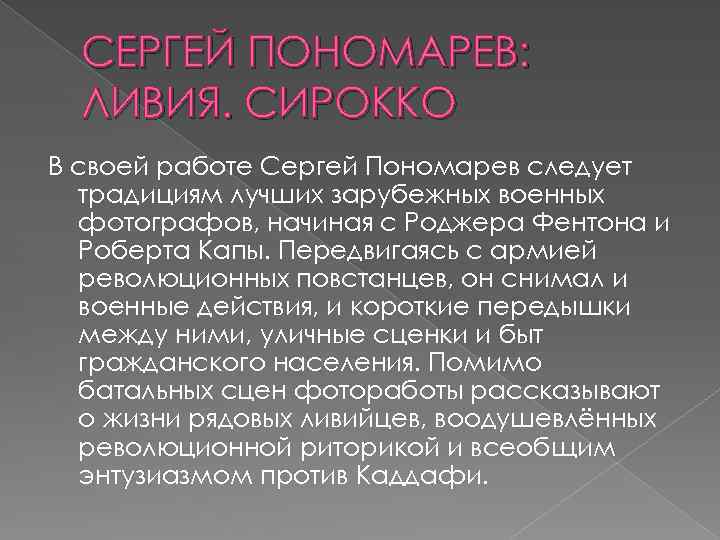 СЕРГЕЙ ПОНОМАРЕВ: ЛИВИЯ. СИРОККО

В своей работе Сергей Пономарев следует традициям лучших зарубежных военных фотографов, начиная с Роджера Фентона и Роберта Капы. Передвигаясь с армией революционных повстанцев, он снимал и военные действия, и короткие передышки между ними, уличные сценки и быт гражданского населения. Помимо батальных сцен фотоработы рассказывают о жизни рядовых ливийцев, воодушевлённых революционной риторикой и всеобщим энтузиазмом против Каддафи.